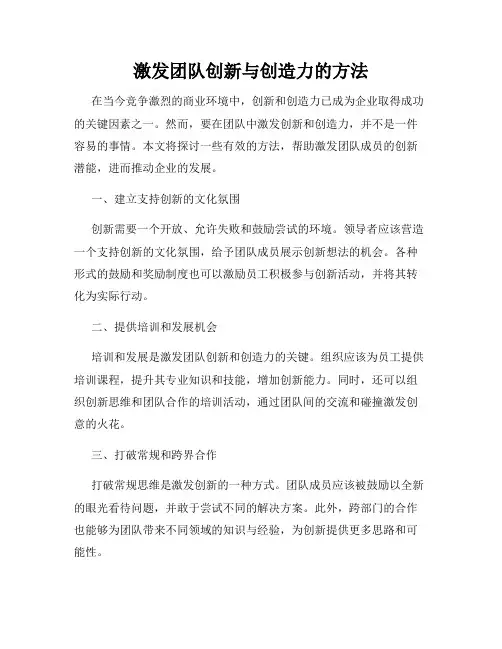 激发团队创新与创造力的方法

在当今竞争激烈的商业环境中，创新和创造力已成为企业取得成功的关键因素之一。然而，要在团队中激发创新和创造力，并不是一件容易的事情。本文将探讨一些有效的方法，帮助激发团队成员的创新潜能，进而推动企业的发展。

一、建立支持创新的文化氛围

创新需要一个开放、允许失败和鼓励尝试的环境。领导者应该营造一个支持创新的文化氛围，给予团队成员展示创新想法的机会。各种形式的鼓励和奖励制度也可以激励员工积极参与创新活动，并将其转化为实际行动。

二、提供培训和发展机会

培训和发展是激发团队创新和创造力的关键。组织应该为员工提供培训课程，提升其专业知识和技能，增加创新能力。同时，还可以组织创新思维和团队合作的培训活动，通过团队间的交流和碰撞激发创意的火花。

三、打破常规和跨界合作

打破常规思维是激发创新的一种方式。团队成员应该被鼓励以全新的眼光看待问题，并敢于尝试不同的解决方案。此外，跨部门的合作也能够为团队带来不同领域的知识与经验，为创新提供更多思路和可能性。